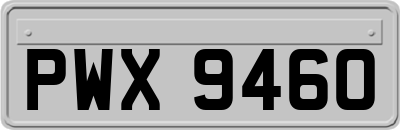 PWX 9460